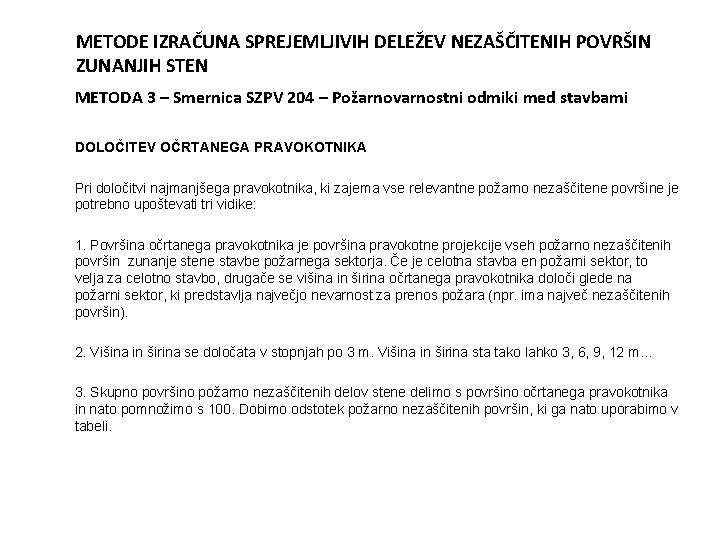 METODE IZRAČUNA SPREJEMLJIVIH DELEŽEV NEZAŠČITENIH POVRŠIN ZUNANJIH STEN

METODA 3 – Smernica SZPV 204 – Požarnovarnostni odmiki med stavbami

DOLOČITEV OČRTANEGA PRAVOKOTNIKA

Pri določitvi najmanjšega pravokotnika, ki zajema vse relevantne požarno nezaščitene površine je potrebno upoštevati tri vidike:

1. Površina očrtanega pravokotnika je površina pravokotne projekcije vseh požarno nezaščitenih površin zunanje stene stavbe požarnega sektorja. Če je celotna stavba en požarni sektor, to velja za celotno stavbo, drugače se višina in širina očrtanega pravokotnika določi glede na požarni sektor, ki predstavlja največjo nevarnost za prenos požara (npr. ima največ nezaščitenih površin).

2. Višina in širina se določata v stopnjah po 3 m. Višina in širina sta tako lahko 3, 6, 9, 12 m…

3. Skupno površino požarno nezaščitenih delov stene delimo s površino očrtanega pravokotnika in nato pomnožimo s 100. Dobimo odstotek požarno nezaščitenih površin, ki ga nato uporabimo v tabeli.